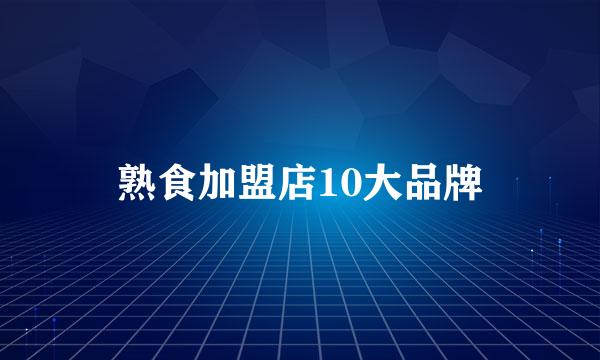 熟食加盟店10大品牌